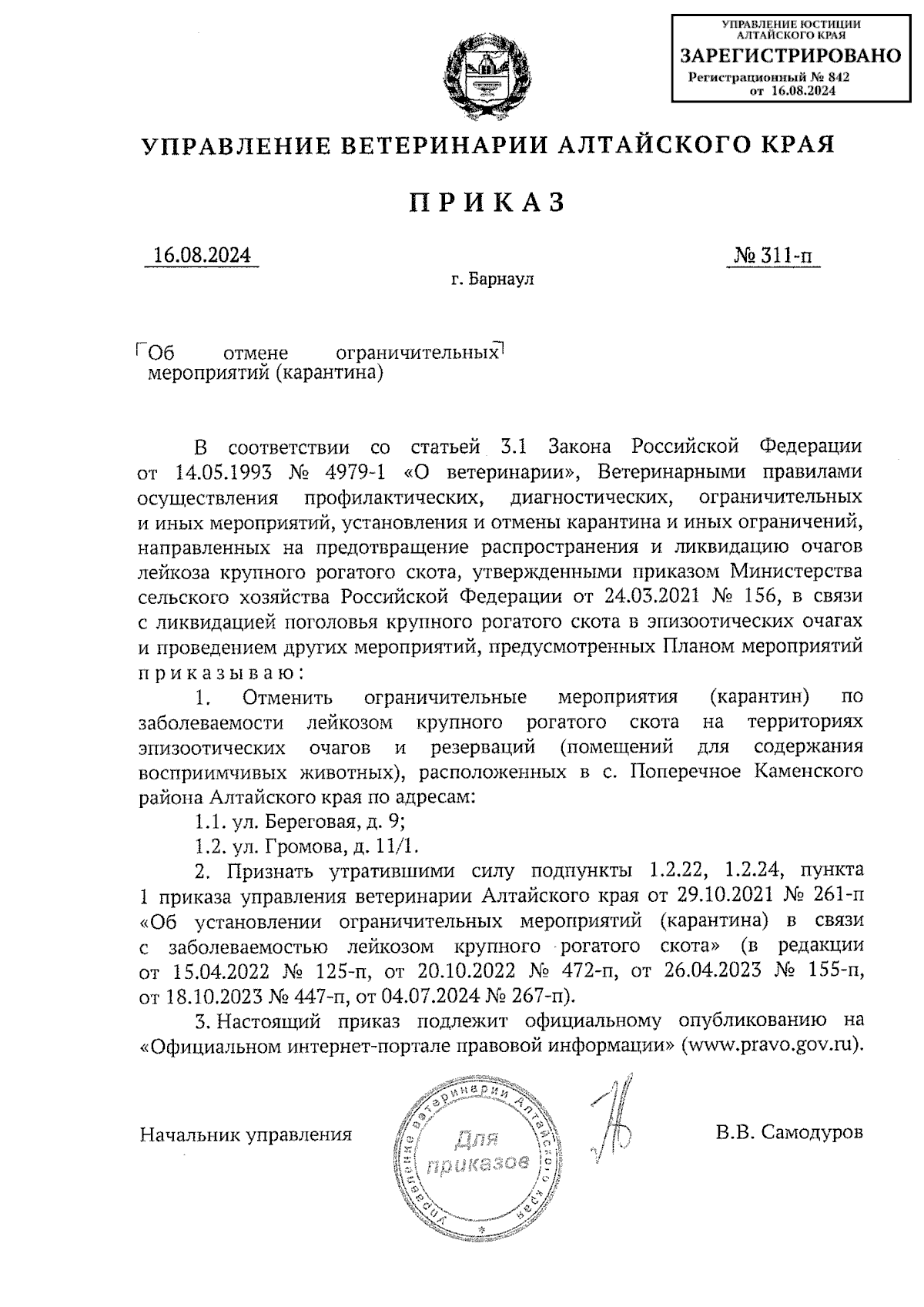 УПРАВЛЕНИЕ ЮСТИЦИИ
АЛТАЙСКОГО КРАЯ
ЗАРЕГИСТРИРОВАНО
Регистрационный № 842
от 16.08.2024

УПРАВЛЕНИЕ ВЕТЕРИНАРИИ АЛТАЙСКОГО КРАЯ

ПРИКАЗ

16.08.2024

№ 311-п

г. Барнаул

Об отмене ограничительных мероприятий (карантина)

В соответствии со статьей 3.1 Закона Российской Федерации от 14.05.1993 № 4979-1 «О ветеринарии», Ветеринарными правилами осуществления профилактических, диагностических, ограничительных и иных мероприятий, установления и отмены карантина и иных ограничений, направленных на предотвращение распространения и ликвидацию очагов лейкоза крупного рогатого скота, утвержденными приказом Министерства сельского хозяйства Российской Федерации от 24.03.2021 № 156, в связи с ликвидацией поголовья крупного рогатого скота в эпизоотических очагах и проведением других мероприятий, предусмотренных Планом мероприятий приказываю:

1. Отменить ограничительные мероприятия (карантин) по заболеваемости лейкозом крупного рогатого скота на территориях эпизоотических очагов и резерваций (помещений для содержания восприимчивых животных), расположенных в с. Поперечное Каменского района Алтайского края по адресам:

1.1. ул. Береговая, д. 9;

1.2. ул. Громова, д. 11/1.

2. Признать утратившими силу подпункты 1.2.22, 1.2.24, пункта 1 приказа управления ветеринарии Алтайского края от 29.10.2021 № 261-п «Об установлении ограничительных мероприятий (карантина) в связи с заболеваемостью лейкозом крупного рогатого скота» (в редакции от 15.04.2022 № 125-п, от 20.10.2022 № 472-п, от 26.04.2023 № 155-п, от 18.10.2023 № 447-п, от 04.07.2024 № 267-п).

3. Настоящий приказ подлежит официальному опубликованию на «Официальном интернет-портале правовой информации» (www.pravo.gov.ru).

Начальник управления

Управление ветеринарии Алтайского края
Для приказов

В.В. Самодуров